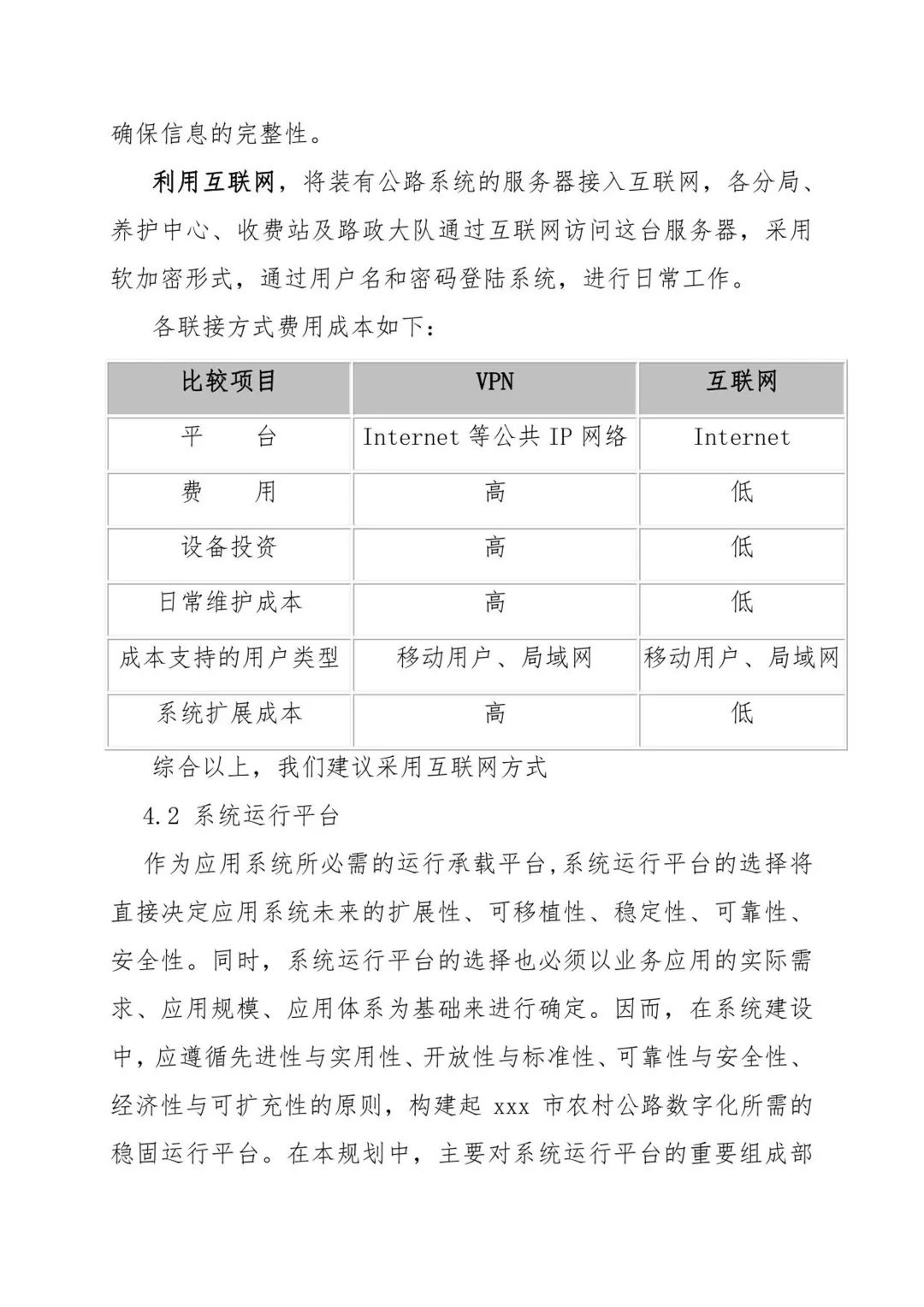 确保信息的完整性。

利用互联网，将装有公路系统的服务器接入互联网，各分局、养护中心、收费站及路政大队通过互联网访问这台服务器，采用软加密形式，通过用户名和密码登陆系统，进行日常工作。

各联接方式费用成本如下：

| 比较项目 | VPN | 互联网 |
|---|---|---|
| 平　　台 | Internet 等公共 IP 网络 | Internet |
| 费　　用 | 高 | 低 |
| 设备投资 | 高 | 低 |
| 日常维护成本 | 高 | 低 |
| 成本支持的用户类型 | 移动用户、局域网 | 移动用户、局域网 |
| 系统扩展成本 | 高 | 低 |

综合以上，我们建议采用互联网方式

4.2 系统运行平台

作为应用系统所必需的运行承载平台,系统运行平台的选择将直接决定应用系统未来的扩展性、可移植性、稳定性、可靠性、安全性。同时，系统运行平台的选择也必须以业务应用的实际需求、应用规模、应用体系为基础来进行确定。因而，在系统建设中，应遵循先进性与实用性、开放性与标准性、可靠性与安全性、经济性与可扩充性的原则，构建起 xxx 市农村公路数字化所需的稳固运行平台。在本规划中，主要对系统运行平台的重要组成部